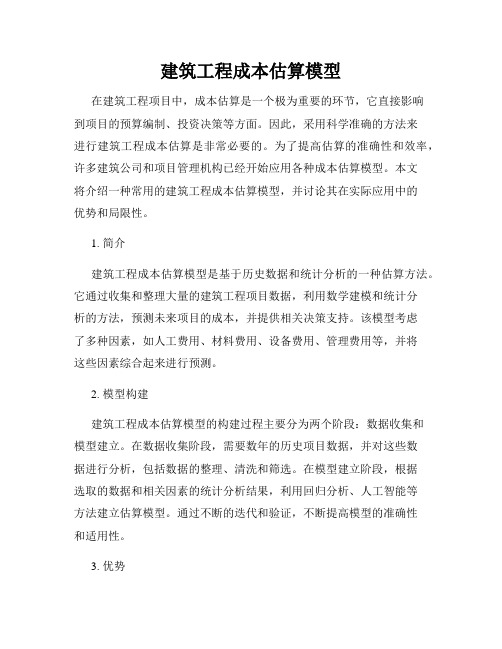 建筑工程成本估算模型

在建筑工程项目中，成本估算是一个极为重要的环节，它直接影响到项目的预算编制、投资决策等方面。因此，采用科学准确的方法来进行建筑工程成本估算是非常必要的。为了提高估算的准确性和效率，许多建筑公司和项目管理机构已经开始应用各种成本估算模型。本文将介绍一种常用的建筑工程成本估算模型，并讨论其在实际应用中的优势和局限性。

1. 简介

建筑工程成本估算模型是基于历史数据和统计分析的一种估算方法。它通过收集和整理大量的建筑工程项目数据，利用数学建模和统计分析的方法，预测未来项目的成本，并提供相关决策支持。该模型考虑了多种因素，如人工费用、材料费用、设备费用、管理费用等，并将这些因素综合起来进行预测。

2. 模型构建

建筑工程成本估算模型的构建过程主要分为两个阶段：数据收集和模型建立。在数据收集阶段，需要数年的历史项目数据，并对这些数据进行分析，包括数据的整理、清洗和筛选。在模型建立阶段，根据选取的数据和相关因素的统计分析结果，利用回归分析、人工智能等方法建立估算模型。通过不断的迭代和验证，不断提高模型的准确性和适用性。

3. 优势